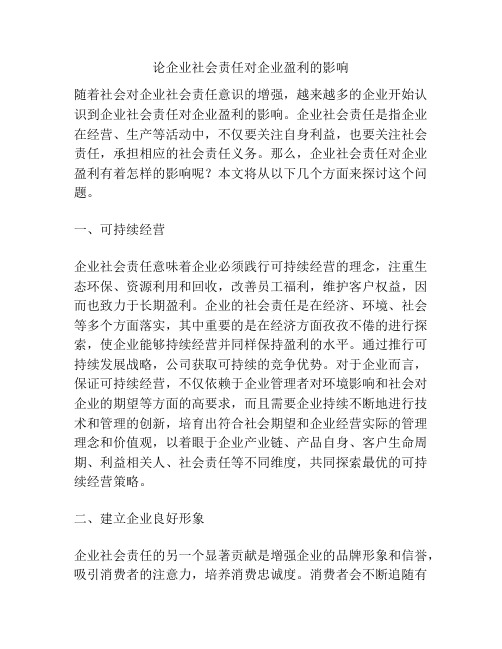 论企业社会责任对企业盈利的影响

随着社会对企业社会责任意识的增强，越来越多的企业开始认识到企业社会责任对企业盈利的影响。企业社会责任是指企业在经营、生产等活动中，不仅要关注自身利益，也要关注社会责任，承担相应的社会责任义务。那么，企业社会责任对企业盈利有着怎样的影响呢？本文将从以下几个方面来探讨这个问题。

一、可持续经营

企业社会责任意味着企业必须践行可持续经营的理念，注重生态环保、资源利用和回收，改善员工福利，维护客户权益，因而也致力于长期盈利。企业的社会责任是在经济、环境、社会等多个方面落实，其中重要的是在经济方面孜孜不倦的进行探索，使企业能够持续经营并同样保持盈利的水平。通过推行可持续发展战略，公司获取可持续的竞争优势。对于企业而言，保证可持续经营，不仅依赖于企业管理者对环境影响和社会对企业的期望等方面的高要求，而且需要企业持续不断地进行技术和管理的创新，培育出符合社会期望和企业经营实际的管理理念和价值观，以着眼于企业产业链、产品自身、客户生命周期、利益相关人、社会责任等不同维度，共同探索最优的可持续经营策略。

二、建立企业良好形象

企业社会责任的另一个显著贡献是增强企业的品牌形象和信誉，吸引消费者的注意力，培养消费忠诚度。消费者会不断追随有